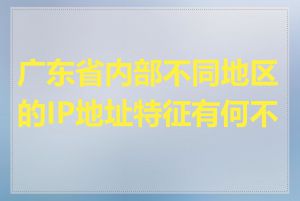 广东省内部不同地区的IP地址特征有何不